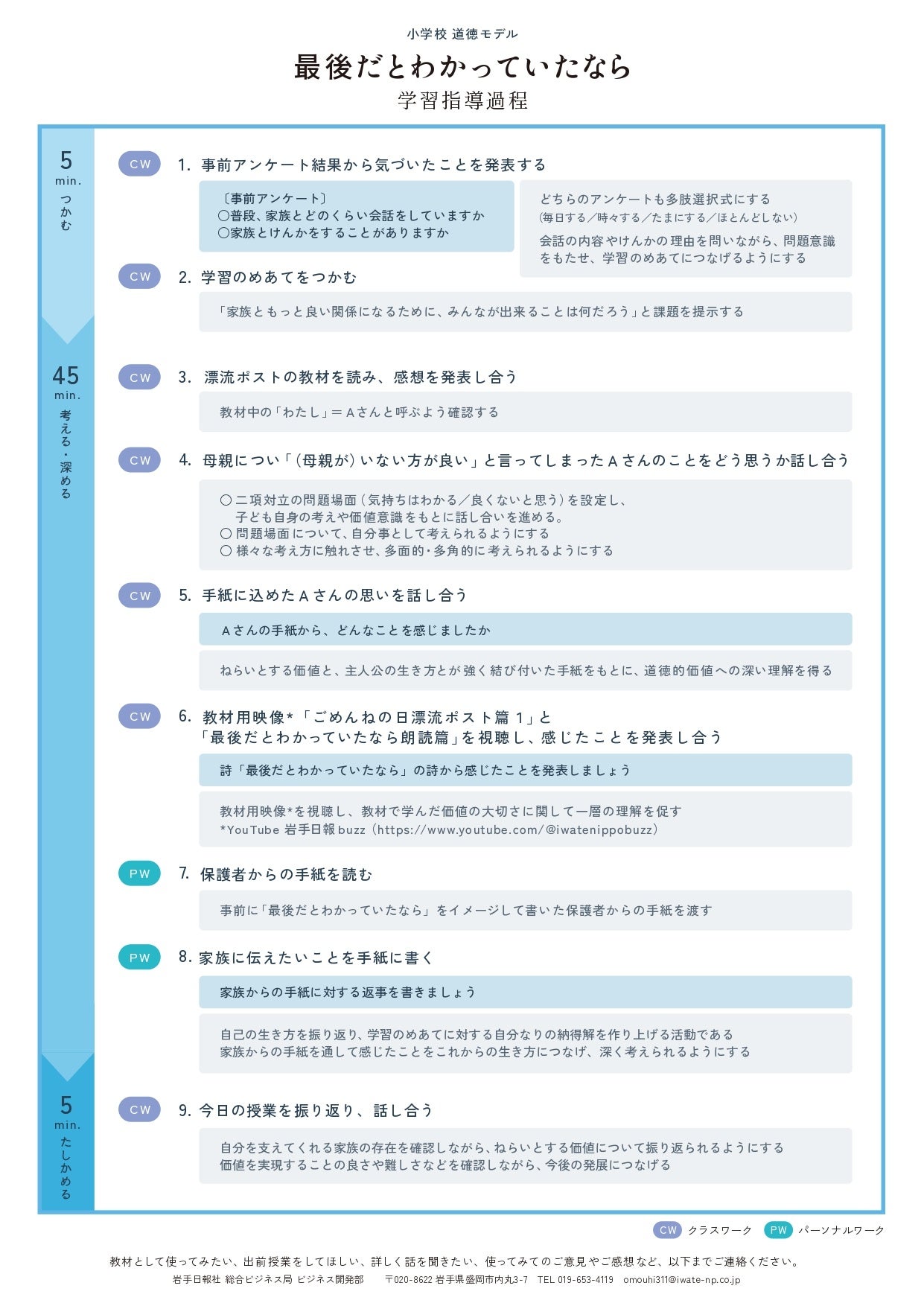 小学校 道徳モデル

最後だとわかっていたなら

学習指導過程

5 min. つかむ

CW 1. 事前アンケート結果から気づいたことを発表する

〔事前アンケート〕
○普段、家族とどのくらい会話をしていますか
○家族とけんかをすることがありますか

どちらのアンケートも多肢選択式にする
（毎日する／時々する／たまにする／ほとんどしない）
会話の内容やけんかの理由を問いながら、問題意識をもたせ、学習のめあてにつなげるようにする

CW 2. 学習のめあてをつかむ

「家族ともっと良い関係になるために、みんなが出来ることは何だろう」と課題を提示する

45 min. 考える・深める

CW 3. 漂流ポストの教材を読み、感想を発表し合う

教材中の「わたし」＝Aさんと呼ぶよう確認する

CW 4. 母親につい「（母親が）いない方が良い」と言ってしまったAさんのことをどう思うか話し合う

○ 二項対立の問題場面（気持ちはわかる／良くないと思う）を設定し、子ども自身の考えや価値意識をもとに話し合いを進める。
○ 問題場面について、自分事として考えられるようにする
○ 様々な考え方に触れさせ、多面的・多角的に考えられるようにする

CW 5. 手紙に込めたAさんの思いを話し合う

Aさんの手紙から、どんなことを感じましたか

ねらいとする価値と、主人公の生き方とが強く結び付いた手紙をもとに、道徳的価値への深い理解を得る

CW 6. 教材用映像*「ごめんねの日漂流ポスト篇 1」と「最後だとわかっていたなら朗読篇」を視聴し、感じたことを発表し合う

詩「最後だとわかっていたなら」の詩から感じたことを発表しましょう

教材用映像*を視聴し、教材で学んだ価値の大切さに関して一層の理解を促す
*YouTube 岩手日報buzz（https://www.youtube.com/@iwatenippobuzz）

PW 7. 保護者からの手紙を読む

事前に「最後だとわかっていたなら」をイメージして書いた保護者からの手紙を渡す

PW 8. 家族に伝えたいことを手紙に書く

家族からの手紙に対する返事を書きましょう

自己の生き方を振り返り、学習のめあてに対する自分なりの納得解を作り上げる活動である
家族からの手紙を通して感じたことをこれからの生き方につなげ、深く考えられるようにする

5 min. たしかめる

CW 9. 今日の授業を振り返り、話し合う

自分を支えてくれる家族の存在を確認しながら、ねらいとする価値について振り返られるようにする
価値を実現することの良さや難しさなどを確認しながら、今後の発展につなげる

CW クラスワーク　PW パーソナルワーク

教材として使ってみたい、出前授業をしてほしい、詳しく話を聞きたい、使ってみてのご意見やご感想など、以下までご連絡ください。
岩手日報社 総合ビジネス局 ビジネス開発部　〒020-8622 岩手県盛岡市内丸3-7　TEL 019-653-4119　omouhi311@iwate-np.co.jp